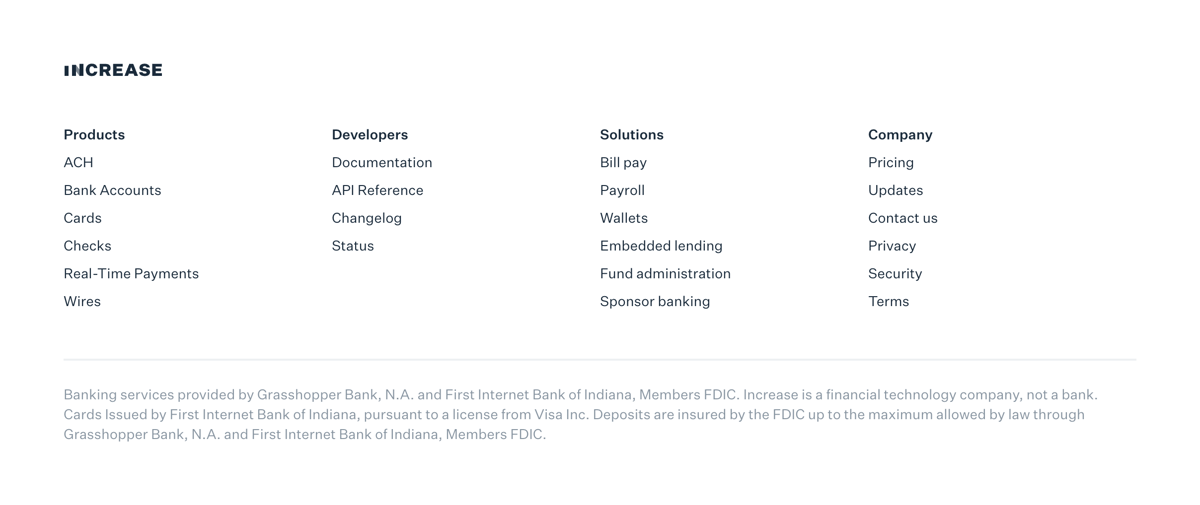 INCREASE

Products
ACH
Bank Accounts
Cards
Checks
Real-Time Payments
Wires

Developers
Documentation
API Reference
Changelog
Status

Solutions
Bill pay
Payroll
Wallets
Embedded lending
Fund administration
Sponsor banking

Company
Pricing
Updates
Contact us
Privacy
Security
Terms

Banking services provided by Grasshopper Bank, N.A. and First Internet Bank of Indiana, Members FDIC. Increase is a financial technology company, not a bank. Cards Issued by First Internet Bank of Indiana, pursuant to a license from Visa Inc. Deposits are insured by the FDIC up to the maximum allowed by law through Grasshopper Bank, N.A. and First Internet Bank of Indiana, Members FDIC.